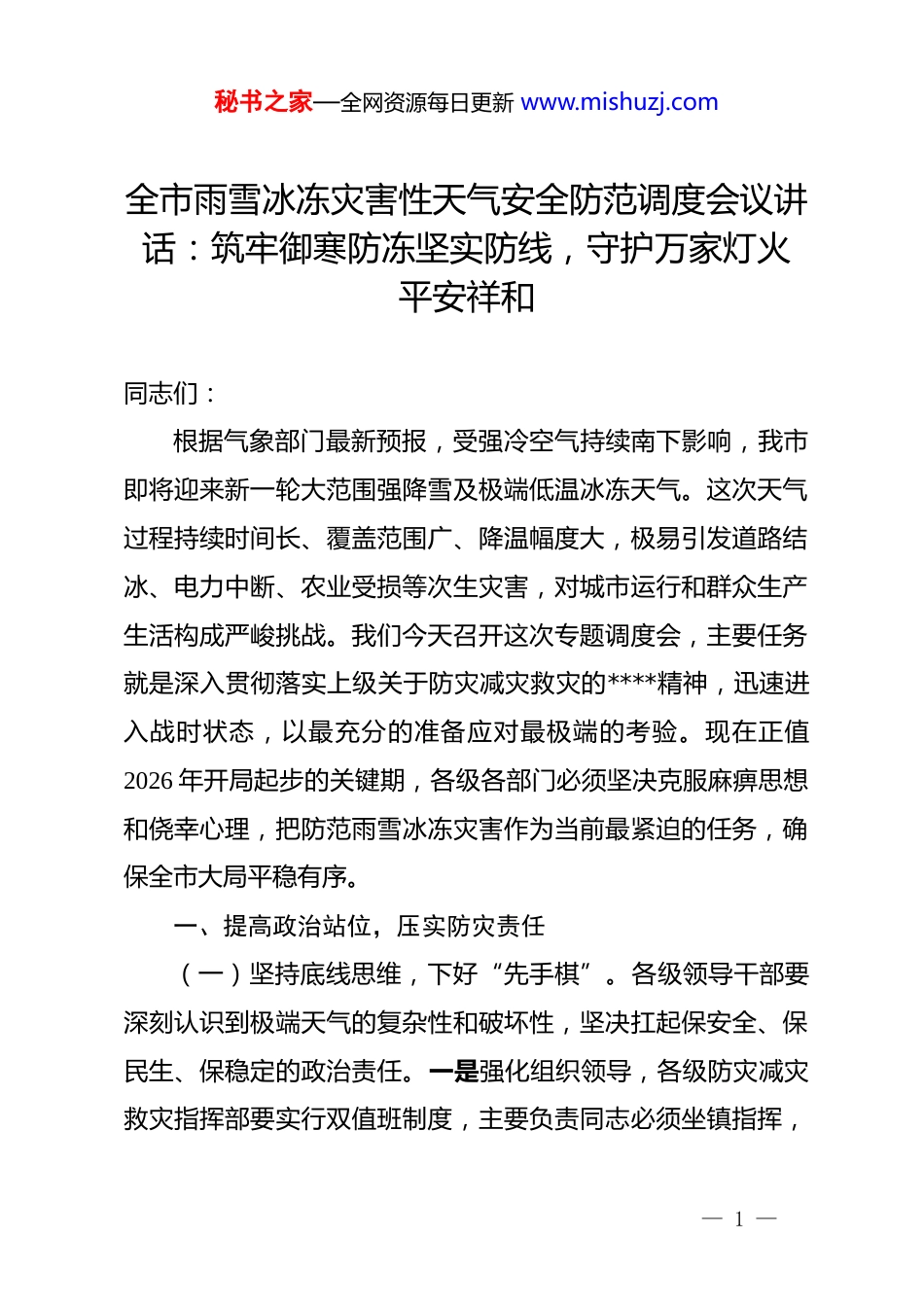 秘书之家—全网资源每日更新 www.mishuzj.com

全市雨雪冰冻灾害性天气安全防范调度会议讲话：筑牢御寒防冻坚实防线，守护万家灯火平安祥和

同志们：

根据气象部门最新预报，受强冷空气持续南下影响，我市即将迎来新一轮大范围强降雪及极端低温冰冻天气。这次天气过程持续时间长、覆盖范围广、降温幅度大，极易引发道路结冰、电力中断、农业受损等次生灾害，对城市运行和群众生产生活构成严峻挑战。我们今天召开这次专题调度会，主要任务就是深入贯彻落实上级关于防灾减灾救灾的****精神，迅速进入战时状态，以最充分的准备应对最极端的考验。现在正值2026年开局起步的关键期，各级各部门必须坚决克服麻痹思想和侥幸心理，把防范雨雪冰冻灾害作为当前最紧迫的任务，确保全市大局平稳有序。

一、提高政治站位，压实防灾责任

（一）坚持底线思维，下好“先手棋”。各级领导干部要深刻认识到极端天气的复杂性和破坏性，坚决扛起保安全、保民生、保稳定的政治责任。一是强化组织领导，各级防灾减灾救灾指挥部要实行双值班制度，主要负责同志必须坐镇指挥，

— 1 —